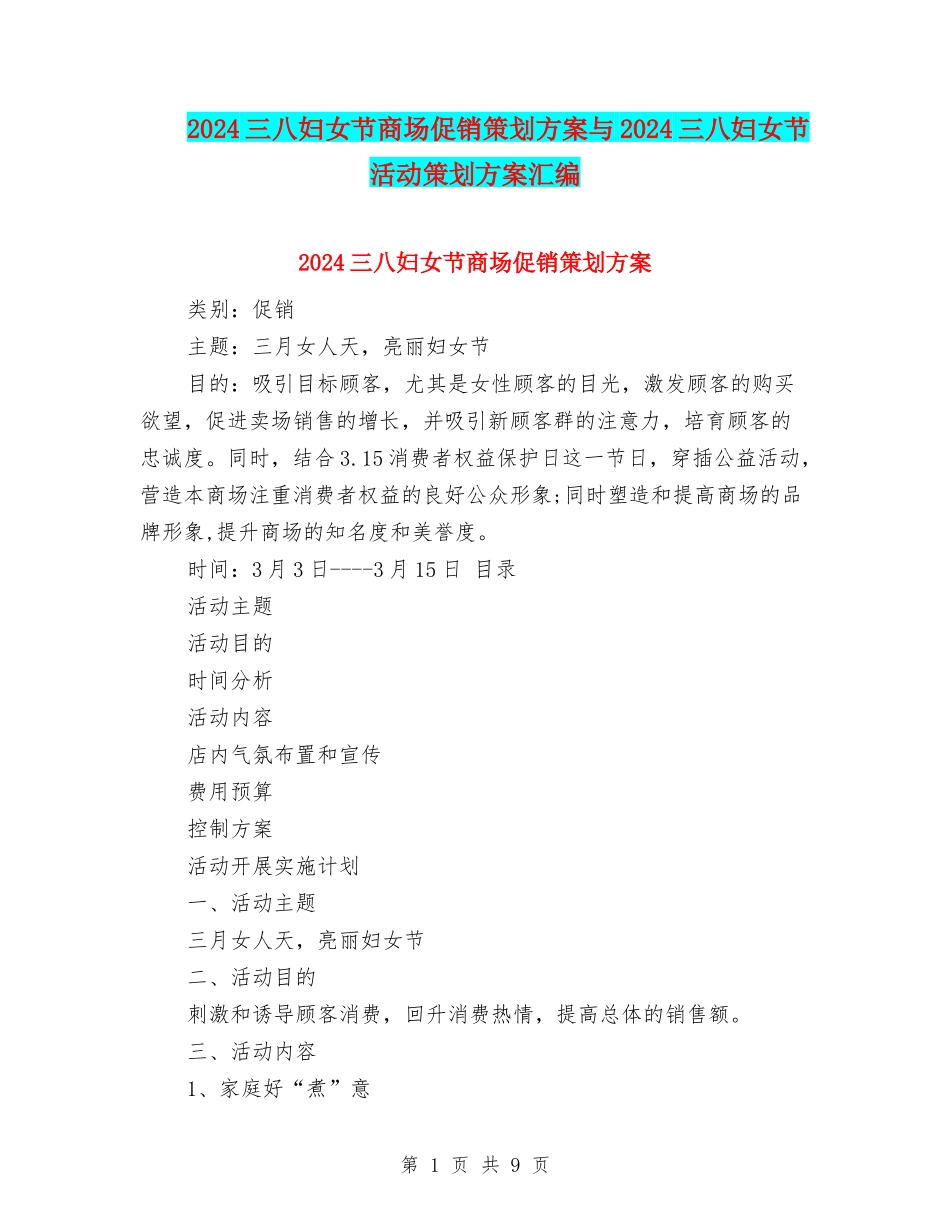 2024三八妇女节商场促销策划方案与2024三八妇女节活动策划方案汇编

2024三八妇女节商场促销策划方案

类别：促销

主题：三月女人天，亮丽妇女节

目的：吸引目标顾客，尤其是女性顾客的目光，激发顾客的购买欲望，促进卖场销售的增长，并吸引新顾客群的注意力，培育顾客的忠诚度。同时，结合3.15消费者权益保护日这一节日，穿插公益活动，营造本商场注重消费者权益的良好公众形象;同时塑造和提高商场的品牌形象,提升商场的知名度和美誉度。

时间：3月3日----3月15日 目录

活动主题

活动目的

时间分析

活动内容

店内气氛布置和宣传

费用预算

控制方案

活动开展实施计划

一、活动主题

三月女人天，亮丽妇女节

二、活动目的

刺激和诱导顾客消费，回升消费热情，提高总体的销售额。

三、活动内容

1、家庭好“煮”意

第 1 页 共 9 页